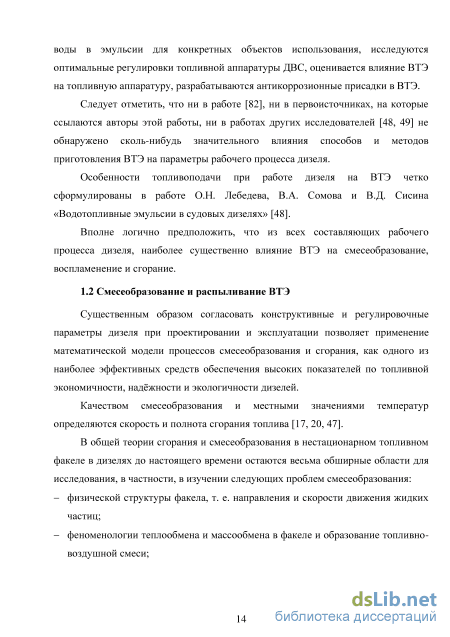 воды в эмульсии для конкретных объектов использования, исследуются оптимальные регулировки топливной аппаратуры ДВС, оценивается влияние ВТЭ на топливную аппаратуру, разрабатываются антикоррозионные присадки в ВТЭ.

Следует отметить, что ни в работе [82], ни в первоисточниках, на которые ссылаются авторы этой работы, ни в работах других исследователей [48, 49] не обнаружено сколь-нибудь значительного влияния способов и методов приготовления ВТЭ на параметры рабочего процесса дизеля.

Особенности топливоподачи при работе дизеля на ВТЭ четко сформулированы в работе О.Н. Лебедева, В.А. Сомова и В.Д. Сисина «Водотопливные эмульсии в судовых дизелях» [48].

Вполне логично предположить, что из всех составляющих рабочего процесса дизеля, наиболее существенно влияние ВТЭ на смесеобразование, воспламенение и сгорание.

1.2 Смесеобразование и распыливание ВТЭ

Существенным образом согласовать конструктивные и регулировочные параметры дизеля при проектировании и эксплуатации позволяет применение математической модели процессов смесеобразования и сгорания, как одного из наиболее эффективных средств обеспечения высоких показателей по топливной экономичности, надёжности и экологичности дизелей.

Качеством смесеобразования и местными значениями температур определяются скорость и полнота сгорания топлива [17, 20, 47].

В общей теории сгорания и смесеобразования в нестационарном топливном факеле в дизелях до настоящего времени остаются весьма обширные области для исследования, в частности, в изучении следующих проблем смесеобразования:

– физической структуры факела, т. е. направления и скорости движения жидких частиц;

– феноменологии теплообмена и массообмена в факеле и образование топливно-воздушной смеси;

14

dsLib.net
библиотека диссертаций